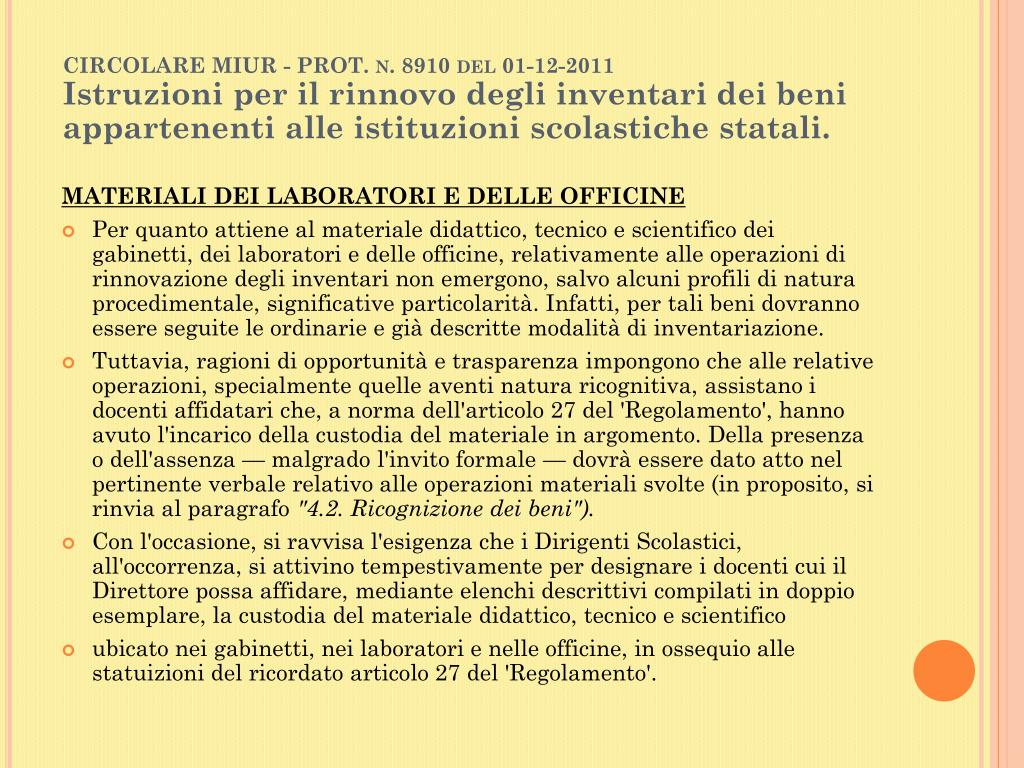 CIRCOLARE MIUR - PROT. N. 8910 DEL 01-12-2011
Istruzioni per il rinnovo degli inventari dei beni appartenenti alle istituzioni scolastiche statali.

MATERIALI DEI LABORATORI E DELLE OFFICINE

Per quanto attiene al materiale didattico, tecnico e scientifico dei gabinetti, dei laboratori e delle officine, relativamente alle operazioni di rinnovazione degli inventari non emergono, salvo alcuni profili di natura procedimentale, significative particolarità. Infatti, per tali beni dovranno essere seguite le ordinarie e già descritte modalità di inventariazione.

Tuttavia, ragioni di opportunità e trasparenza impongono che alle relative operazioni, specialmente quelle aventi natura ricognitiva, assistano i docenti affidatari che, a norma dell'articolo 27 del 'Regolamento', hanno avuto l'incarico della custodia del materiale in argomento. Della presenza o dell'assenza — malgrado l'invito formale — dovrà essere dato atto nel pertinente verbale relativo alle operazioni materiali svolte (in proposito, si rinvia al paragrafo "4.2. Ricognizione dei beni").

Con l'occasione, si ravvisa l'esigenza che i Dirigenti Scolastici, all'occorrenza, si attivino tempestivamente per designare i docenti cui il Direttore possa affidare, mediante elenchi descrittivi compilati in doppio esemplare, la custodia del materiale didattico, tecnico e scientifico

ubicato nei gabinetti, nei laboratori e nelle officine, in ossequio alle statuizioni del ricordato articolo 27 del 'Regolamento'.